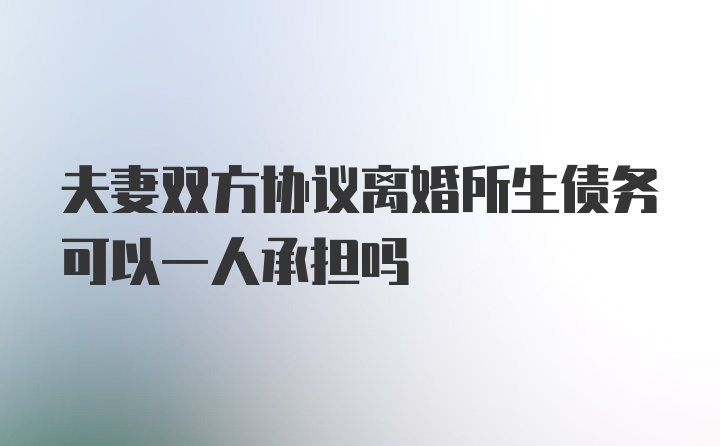 夫妻双方协议离婚所生债务可以一人承担吗